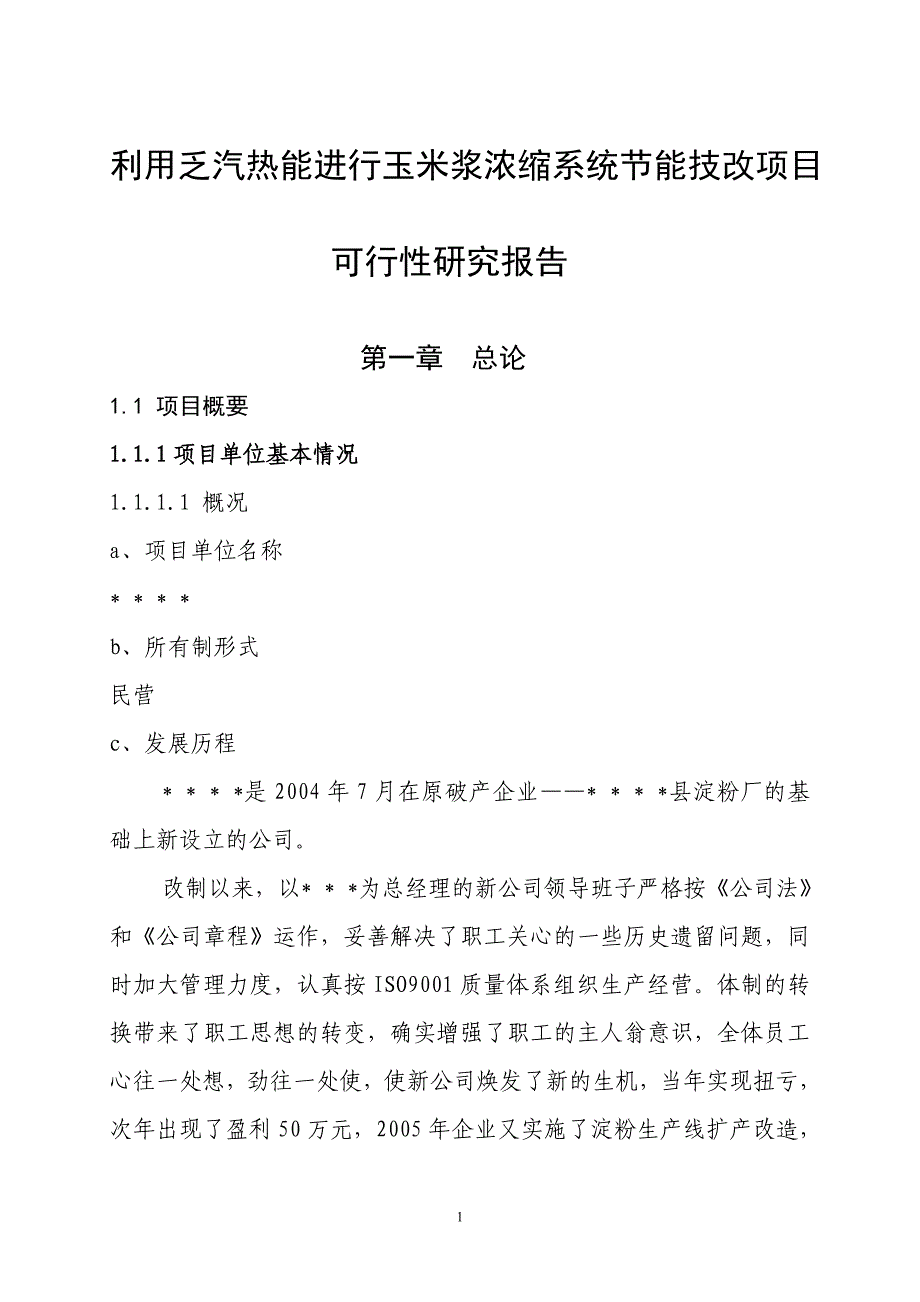 利用乏汽热能进行玉米浆浓缩系统节能技改项目

可行性研究报告

第一章　总论

1.1 项目概要

1.1.1 项目单位基本情况

1.1.1.1 概况

a、项目单位名称

＊＊＊＊

b、所有制形式

民营

c、发展历程

＊＊＊＊是 2004 年 7 月在原破产企业——＊＊＊＊县淀粉厂的基础上新设立的公司。

改制以来，以＊＊＊为总经理的新公司领导班子严格按《公司法》和《公司章程》运作，妥善解决了职工关心的一些历史遗留问题，同时加大管理力度，认真按 ISO9001 质量体系组织生产经营。体制的转换带来了职工思想的转变，确实增强了职工的主人翁意识，全体员工心往一处想，劲往一处使，使新公司焕发了新的生机，当年实现扭亏，次年出现了盈利 50 万元，2005 年企业又实施了淀粉生产线扩产改造，

1